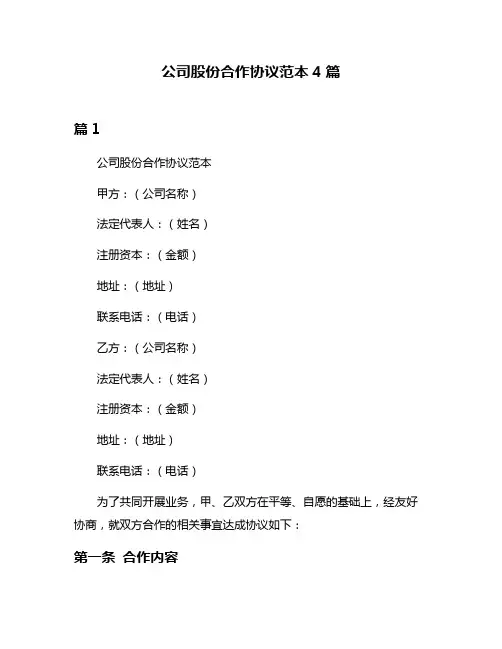 公司股份合作协议范本 4 篇

篇 1

公司股份合作协议范本

甲方：（公司名称）

法定代表人：（姓名）

注册资本：（金额）

地址：（地址）

联系电话：（电话）

乙方：（公司名称）

法定代表人：（姓名）

注册资本：（金额）

地址：（地址）

联系电话：（电话）

为了共同开展业务，甲、乙双方在平等、自愿的基础上，经友好协商，就双方合作的相关事宜达成协议如下：

第一条 合作内容